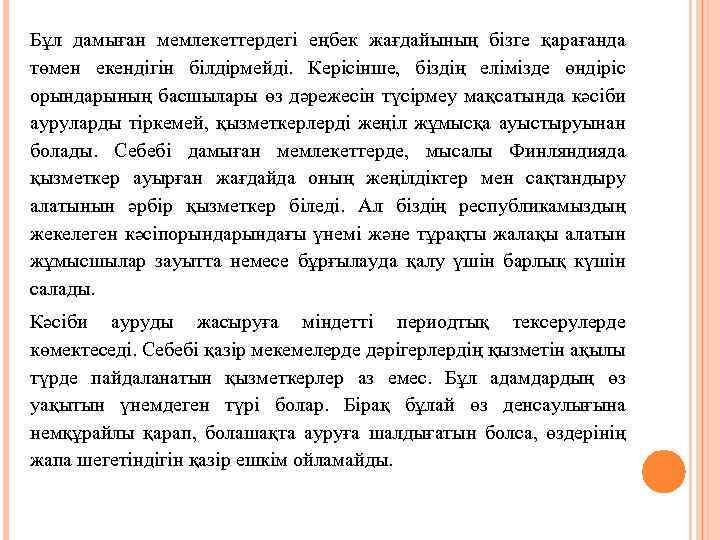 Бұл дамыған мемлекеттердегі еңбек жағдайының бізге қарағанда төмен екендігін білдірмейді. Керісінше, біздің елімізде өндіріс орындарының басшылары өз дәрежесін түсірмеу мақсатында кәсіби ауруларды тіркемей, қызметкерлерді жеңіл жұмысқа ауыстыруынан болады. Себебі дамыған мемлекеттерде, мысалы Финляндияда қызметкер ауырған жағдайда оның жеңілдіктер мен сақтандыру алатынын әрбір қызметкер біледі. Ал біздің республикамыздың жекелеген кәсіпорындарындағы үнемі және тұрақты жалақы алатын жұмысшылар зауытта немесе бұрғылауда қалу үшін барлық күшін салады.

Кәсіби ауруды жасыруға міндетті периодтық тексерулерде көмектеседі. Себебі қазір мекемелерде дәрігерлердің қызметін ақылы түрде пайдаланатын қызметкерлер аз емес. Бұл адамдардың өз уақытын үнемдеген түрі болар. Бірақ бұлай өз денсаулығына немқұрайлы қарап, болашақта ауруға шалдығатын болса, өздерінің жапа шегетіндігін қазір ешкім ойламайды.